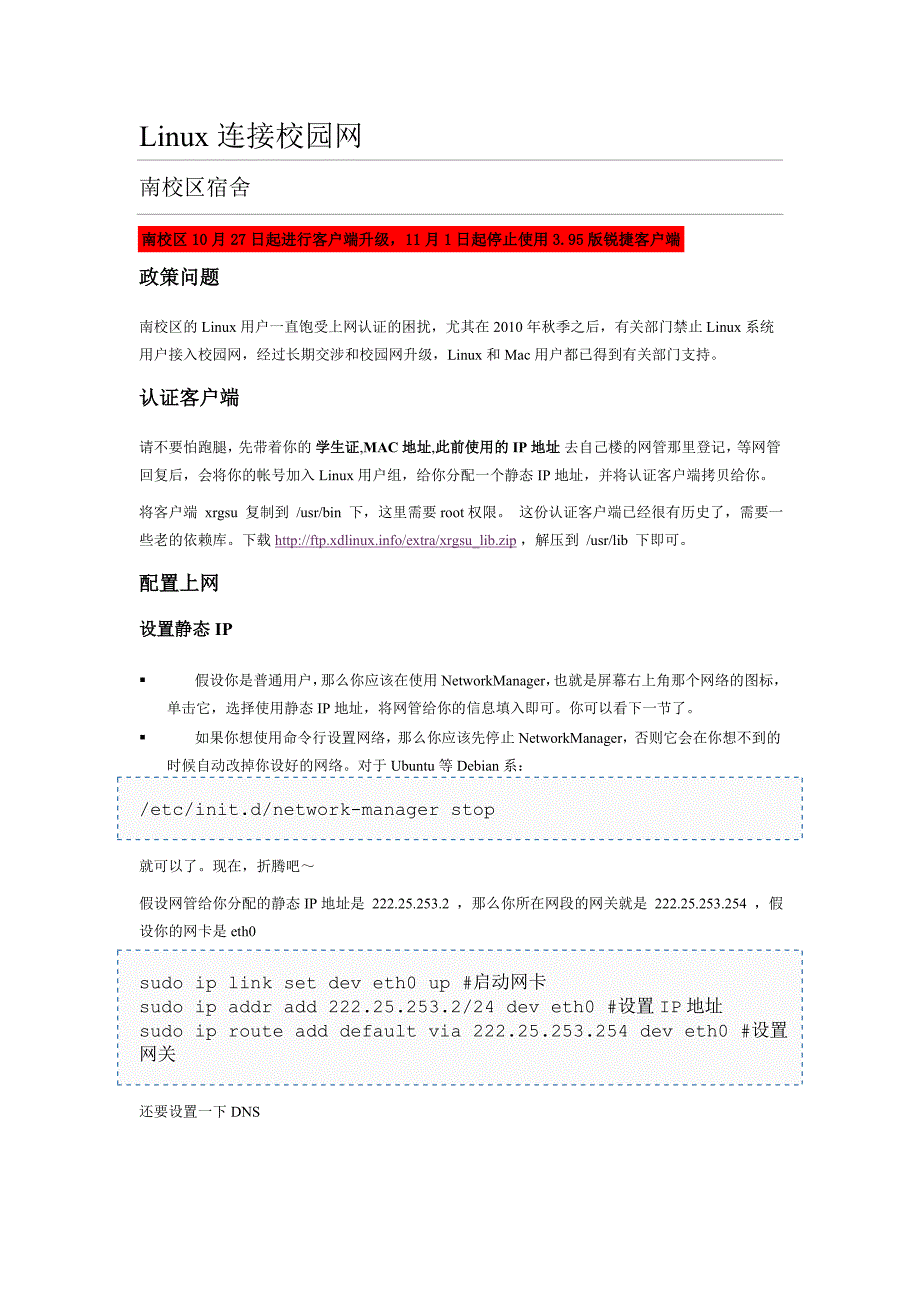 Linux 连接校园网

南校区宿舍

南校区 10 月 27 日起进行客户端升级，11 月 1 日起停止使用 3.95 版锐捷客户端

政策问题

南校区的 Linux 用户一直饱受上网认证的困扰，尤其在 2010 年秋季之后，有关部门禁止 Linux 系统用户接入校园网，经过长期交涉和校园网升级，Linux 和 Mac 用户都已得到有关部门支持。

认证客户端

请不要怕跑腿，先带着你的 学生证,MAC 地址,此前使用的 IP 地址 去自己楼的网管那里登记，等网管回复后，会将你的帐号加入 Linux 用户组，给你分配一个静态 IP 地址，并将认证客户端拷贝给你。

将客户端 xrgsu 复制到 /usr/bin 下，这里需要 root 权限。 这份认证客户端已经很有历史了，需要一些老的依赖库。下载 http://ftp.xdlinux.info/extra/xrgsu_lib.zip ，解压到 /usr/lib 下即可。

配置上网

设置静态 IP

▪ 假设你是普通用户，那么你应该在使用 NetworkManager，也就是屏幕右上角那个网络的图标，单击它，选择使用静态 IP 地址，将网管给你的信息填入即可。你可以看下一节了。
▪ 如果你想使用命令行设置网络，那么你应该先停止 NetworkManager，否则它会在你想不到的时候自动改掉你设好的网络。对于 Ubuntu 等 Debian 系：

/etc/init.d/network-manager stop

就可以了。现在，折腾吧～

假设网管给你分配的静态 IP 地址是 222.25.253.2 ，那么你所在网段的网关就是 222.25.253.254 ，假设你的网卡是 eth0

sudo ip link set dev eth0 up #启动网卡
sudo ip addr add 222.25.253.2/24 dev eth0 #设置 IP 地址
sudo ip route add default via 222.25.253.254 dev eth0 #设置网关

还要设置一下 DNS